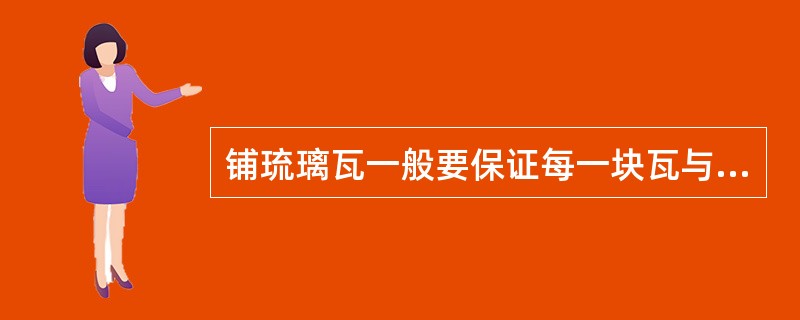 铺琉璃瓦一般要保证每一块瓦与...